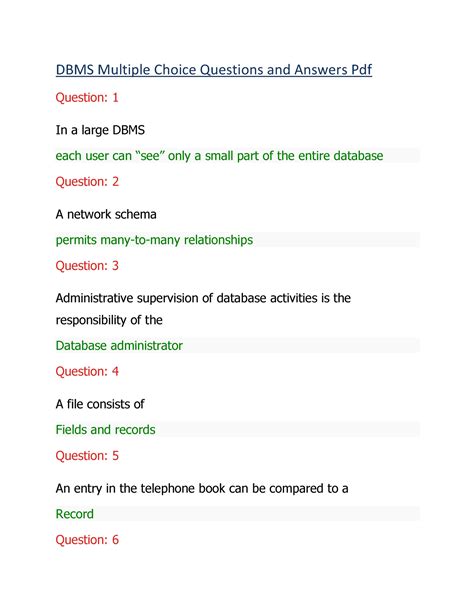 DBMS Multiple Choice Questions and Answers Pdf

Question: 1

In a large DBMS

each user can “see” only a small part of the entire database

Question: 2

A network schema

permits many-to-many relationships

Question: 3

Administrative supervision of database activities is the responsibility of the

Database administrator

Question: 4

A file consists of

Fields and records

Question: 5

An entry in the telephone book can be compared to a

Record

Question: 6